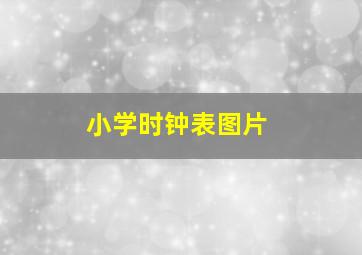 小学时钟表图片